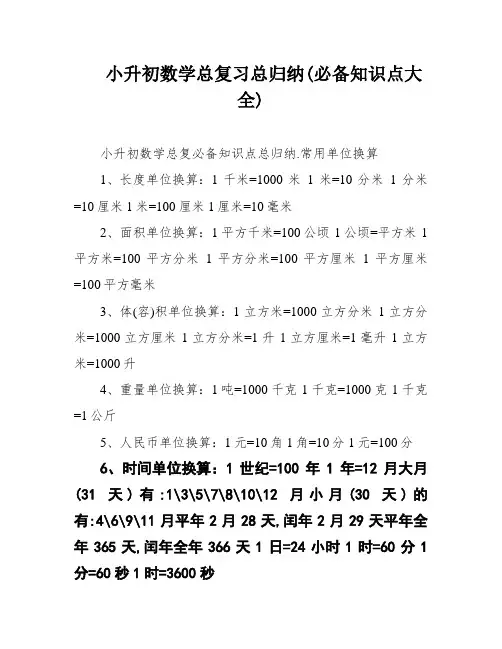 小升初数学总复习总归纳(必备知识点大全)

小升初数学总复必备知识点总归纳.常用单位换算

1、长度单位换算：1 千米=1000 米 1 米=10 分米 1 分米=10 厘米 1 米=100 厘米 1 厘米=10 毫米

2、面积单位换算：1 平方千米=100 公顷 1 公顷=平方米 1 平方米=100 平方分米 1 平方分米=100 平方厘米 1 平方厘米=100 平方毫米

3、体(容)积单位换算：1 立方米=1000 立方分米 1 立方分米=1000 立方厘米 1 立方分米=1 升 1 立方厘米=1 毫升 1 立方米=1000 升

4、重量单位换算：1 吨=1000 千克 1 千克=1000 克 1 千克=1 公斤

5、人民币单位换算：1 元=10 角 1 角=10 分 1 元=100 分

6、时间单位换算：1 世纪=100 年 1 年=12 月大月（31 天）有：1\3\5\7\8\10\12 月小月（30 天）的有:4\6\9\11 月平年 2 月 28 天,闰年 2 月 29 天平年全年 365 天,闰年全年 366 天 1 日=24 小时 1 时=60 分 1 分=60 秒 1 时=3600 秒